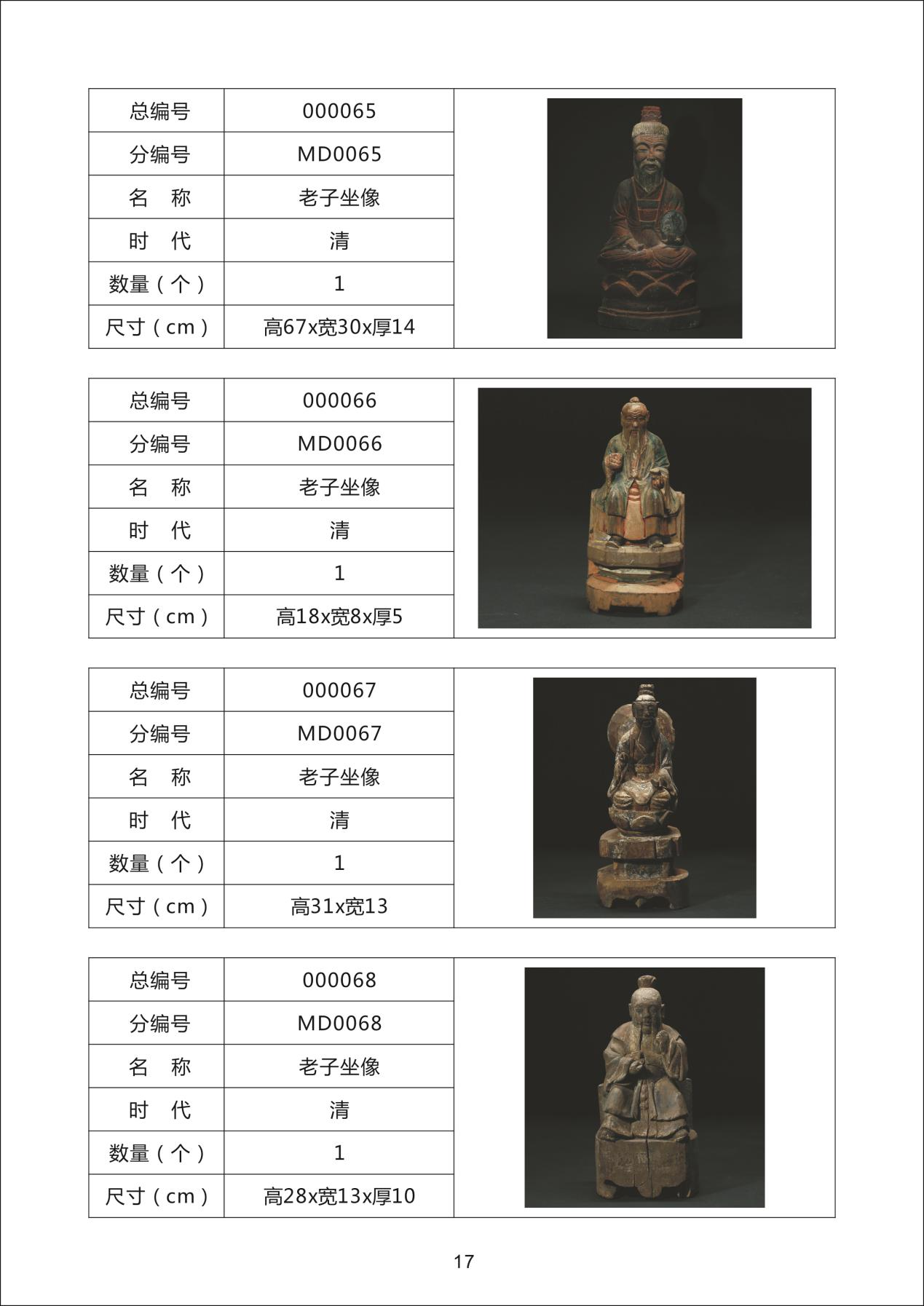 | 总编号 | 000065 |
|---|---|
| 分编号 | MD0065 |
| 名　称 | 老子坐像 |
| 时　代 | 清 |
| 数量（个） | 1 |
| 尺寸（cm） | 高67x宽30x厚14 |

| 总编号 | 000066 |
|---|---|
| 分编号 | MD0066 |
| 名　称 | 老子坐像 |
| 时　代 | 清 |
| 数量（个） | 1 |
| 尺寸（cm） | 高18x宽8x厚5 |

| 总编号 | 000067 |
|---|---|
| 分编号 | MD0067 |
| 名　称 | 老子坐像 |
| 时　代 | 清 |
| 数量（个） | 1 |
| 尺寸（cm） | 高31x宽13 |

| 总编号 | 000068 |
|---|---|
| 分编号 | MD0068 |
| 名　称 | 老子坐像 |
| 时　代 | 清 |
| 数量（个） | 1 |
| 尺寸（cm） | 高28x宽13x厚10 |

17